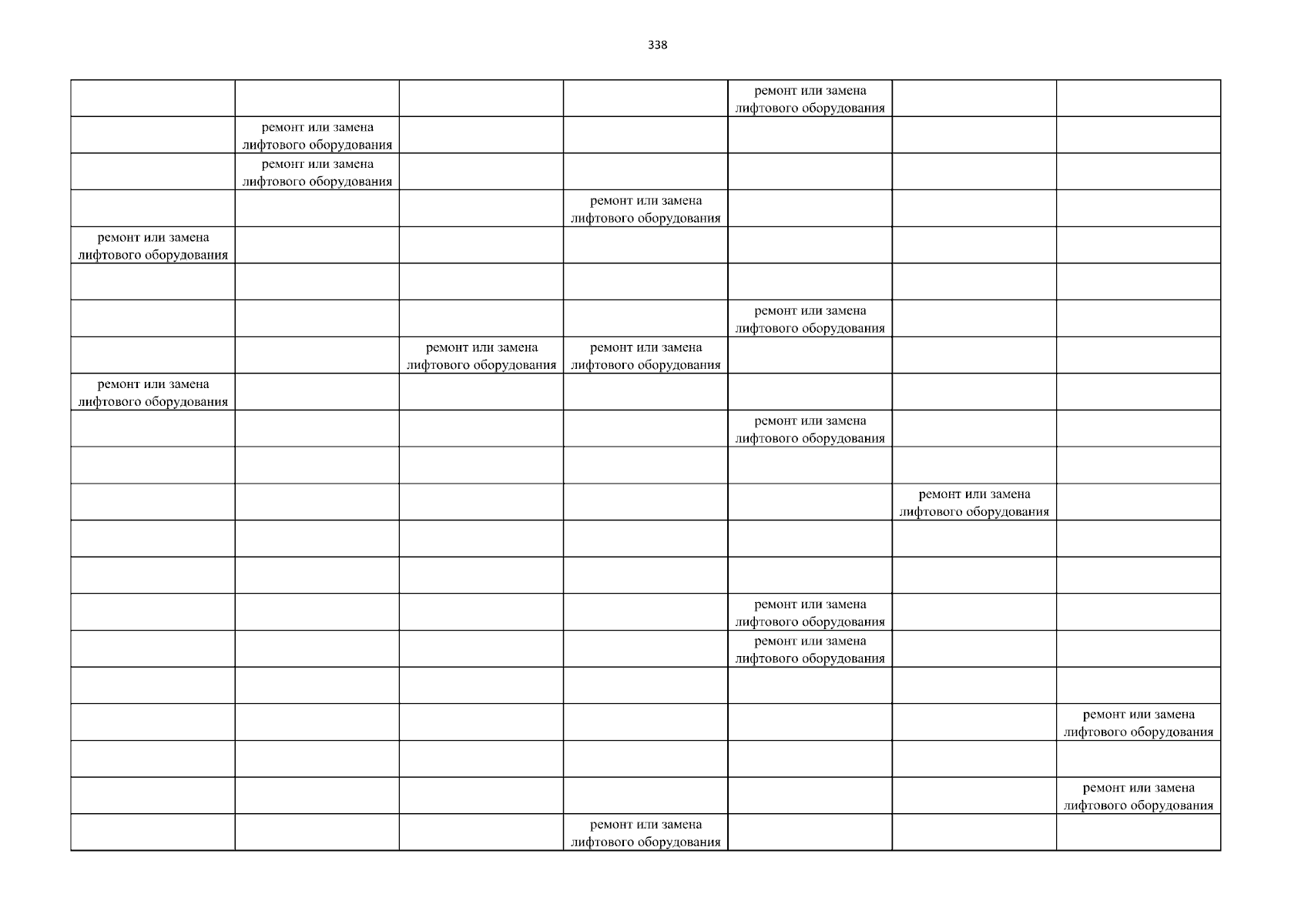 338

| | | | | | | |
|---|---|---|---|---|---|---|
| | | | | ремонт или замена лифтового оборудования | | |
| | ремонт или замена лифтового оборудования | | | | | |
| | ремонт или замена лифтового оборудования | | | | | |
| | | | ремонт или замена лифтового оборудования | | | |
| ремонт или замена лифтового оборудования | | | | | | |
| | | | | | | |
| | | | | ремонт или замена лифтового оборудования | | |
| | | ремонт или замена лифтового оборудования | ремонт или замена лифтового оборудования | | | |
| ремонт или замена лифтового оборудования | | | | | | |
| | | | | ремонт или замена лифтового оборудования | | |
| | | | | | | |
| | | | | | ремонт или замена лифтового оборудования | |
| | | | | | | |
| | | | | | | |
| | | | | ремонт или замена лифтового оборудования | | |
| | | | | ремонт или замена лифтового оборудования | | |
| | | | | | | |
| | | | | | | ремонт или замена лифтового оборудования |
| | | | | | | |
| | | | | | | ремонт или замена лифтового оборудования |
| | | | ремонт или замена лифтового оборудования | | | |